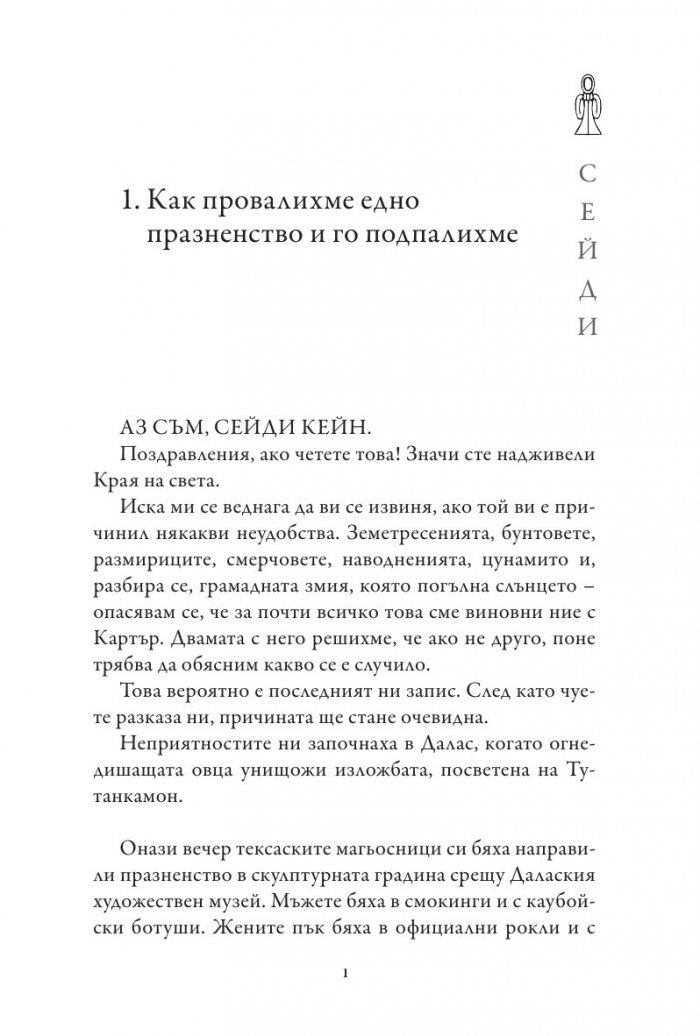 С
Е
Й
Д
И

1. Как провалихме едно празненство и го подпалихме

АЗ СЪМ, СЕЙДИ КЕЙН.

Поздравления, ако четете това! Значи сте надживели Края на света.

Иска ми се веднага да ви се извиня, ако той ви е причинил някакви неудобства. Земетресенията, бунтовете, размириците, смерчовете, наводненията, цунамито и, разбира се, грамадната змия, която погълна слънцето – опасявам се, че за почти всичко това сме виновни ние с Картър. Двамата с него решихме, че ако не друго, поне трябва да обясним какво се е случило.

Това вероятно е последният ни запис. След като чуете разказа ни, причината ще стане очевидна.

Неприятностите ни започнаха в Далас, когато огнедишащата овца унищожи изложбата, посветена на Тутанкамон.

Онази вечер тексаските магьосници си бяха направили празненство в скулптурната градина срещу Далаския художествен музей. Мъжете бяха в смокинги и с каубойски ботуши. Жените пък бяха в официални рокли и с

1